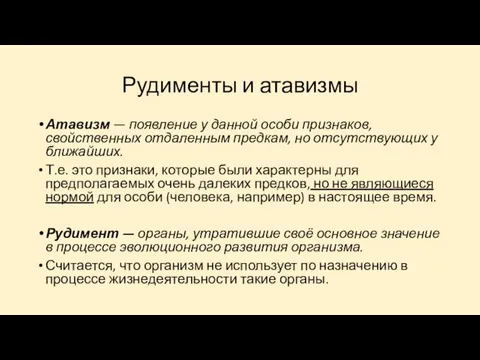 Рудименты и атавизмы

• Атавизм — появление у данной особи признаков, свойственных отдаленным предкам, но отсутствующих у ближайших.

• Т.е. это признаки, которые были характерны для предполагаемых очень далеких предков, но не являющиеся нормой для особи (человека, например) в настоящее время.

• Рудимент — органы, утратившие своё основное значение в процессе эволюционного развития организма.

• Считается, что организм не использует по назначению в процессе жизнедеятельности такие органы.